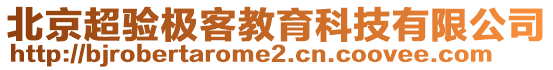 北京超验极客教育科技有限公司
http://bjrobertarome2.cn.coovee.com